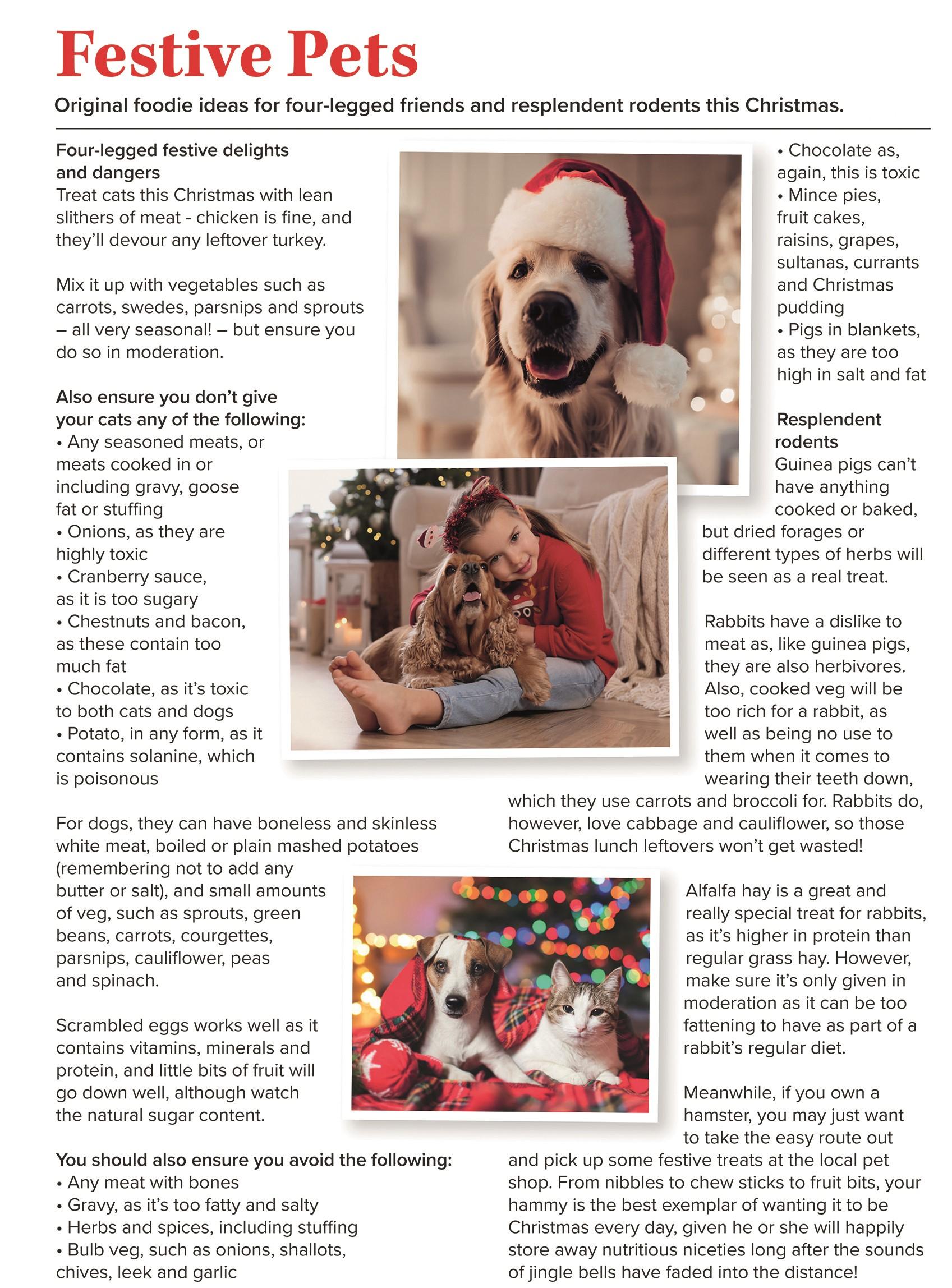 Festive Pets

Original foodie ideas for four-legged friends and resplendent rodents this Christmas.

Four-legged festive delights and dangers
Treat cats this Christmas with lean slithers of meat - chicken is fine, and they'll devour any leftover turkey.

Mix it up with vegetables such as carrots, swedes, parsnips and sprouts – all very seasonal! – but ensure you do so in moderation.

Also ensure you don't give your cats any of the following:
• Any seasoned meats, or meats cooked in or including gravy, goose fat or stuffing
• Onions, as they are highly toxic
• Cranberry sauce, as it is too sugary
• Chestnuts and bacon, as these contain too much fat
• Chocolate, as it's toxic to both cats and dogs
• Potato, in any form, as it contains solanine, which is poisonous

For dogs, they can have boneless and skinless white meat, boiled or plain mashed potatoes (remembering not to add any butter or salt), and small amounts of veg, such as sprouts, green beans, carrots, courgettes, parsnips, cauliflower, peas and spinach.

Scrambled eggs works well as it contains vitamins, minerals and protein, and little bits of fruit will go down well, although watch the natural sugar content.

You should also ensure you avoid the following:
• Any meat with bones
• Gravy, as it's too fatty and salty
• Herbs and spices, including stuffing
• Bulb veg, such as onions, shallots, chives, leek and garlic

• Chocolate as, again, this is toxic
• Mince pies, fruit cakes, raisins, grapes, sultanas, currants and Christmas pudding
• Pigs in blankets, as they are too high in salt and fat

Resplendent rodents
Guinea pigs can't have anything cooked or baked, but dried forages or different types of herbs will be seen as a real treat.

Rabbits have a dislike to meat as, like guinea pigs, they are also herbivores. Also, cooked veg will be too rich for a rabbit, as well as being no use to them when it comes to wearing their teeth down, which they use carrots and broccoli for. Rabbits do, however, love cabbage and cauliflower, so those Christmas lunch leftovers won't get wasted!

Alfalfa hay is a great and really special treat for rabbits, as it's higher in protein than regular grass hay. However, make sure it's only given in moderation as it can be too fattening to have as part of a rabbit's regular diet.

Meanwhile, if you own a hamster, you may just want to take the easy route out and pick up some festive treats at the local pet shop. From nibbles to chew sticks to fruit bits, your hammy is the best exemplar of wanting it to be Christmas every day, given he or she will happily store away nutritious niceties long after the sounds of jingle bells have faded into the distance!